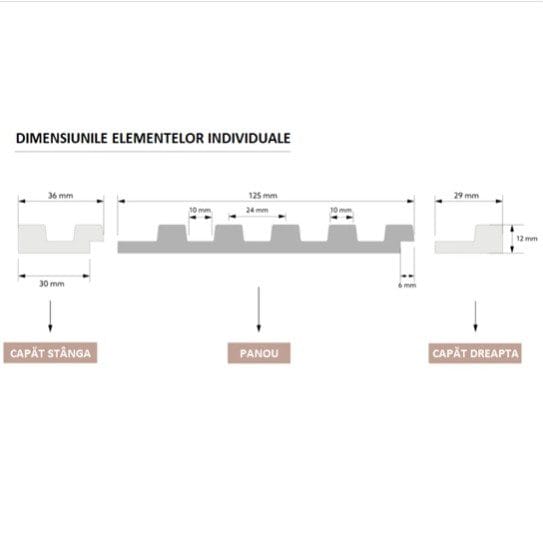 DIMENSIUNILE ELEMENTELOR INDIVIDUALE

36 mm

30 mm

125 mm

10 mm

24 mm

10 mm

6 mm

29 mm

12 mm

CAPĂT STÂNGA

PANOU

CAPĂT DREAPTA